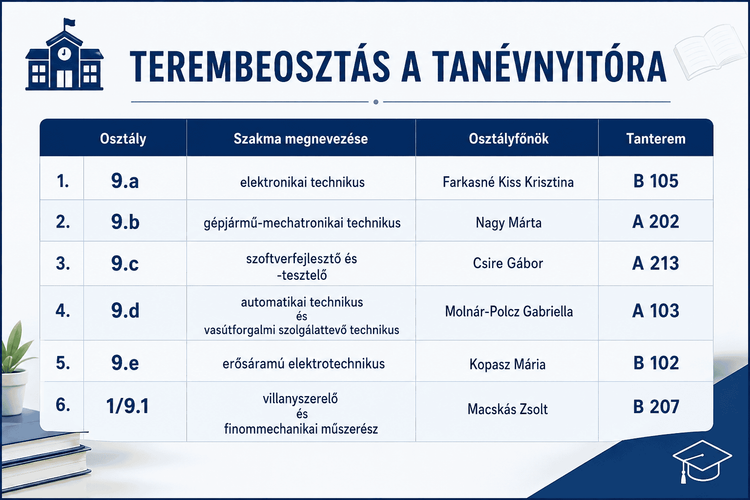 TEREMBEOSZTÁS A TANÉVNYITÓRA

| | Osztály | Szakma megnevezése | Osztályfőnök | Tanterem |
|---|---|---|---|---|
| 1. | 9.a | elektronikai technikus | Farkasné Kiss Krisztina | B 105 |
| 2. | 9.b | gépjármű-mechatronikai technikus | Nagy Márta | A 202 |
| 3. | 9.c | szoftverfejlesztő és -tesztelő | Csire Gábor | A 213 |
| 4. | 9.d | automatikai technikus és vasútforgalmi szolgálattevő technikus | Molnár-Polcz Gabriella | A 103 |
| 5. | 9.e | erősáramú elektrotechnikus | Kopasz Mária | B 102 |
| 6. | 1/9.1 | villanyszerelő és finommechanikai műszerész | Macskás Zsolt | B 207 |